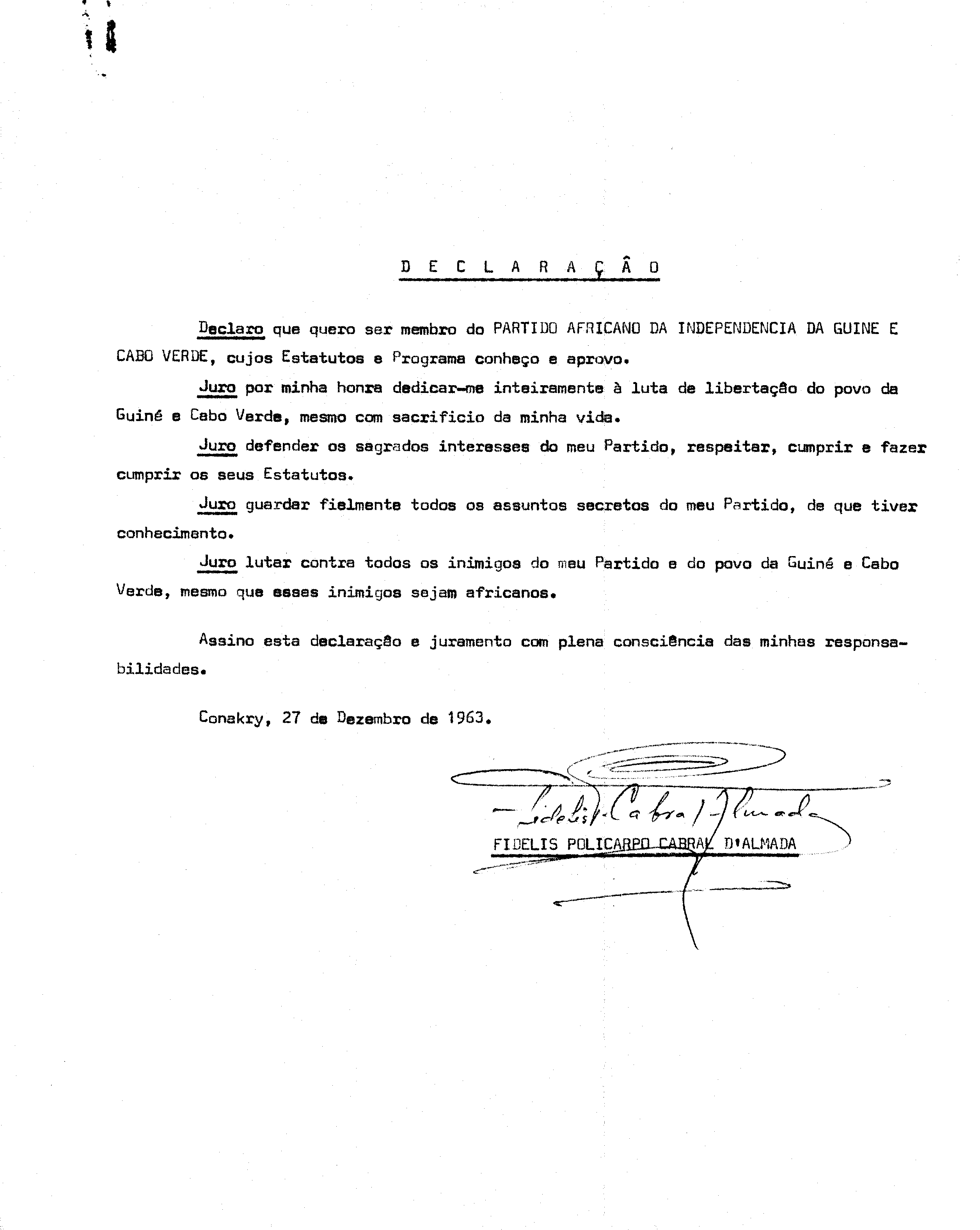 D E C L A R A Ç Â O

Declaro que quero ser membro do PARTIDO AFRICANO DA INDEPENDENCIA DA GUINE E CABO VERDE, cujos Estatutos e Programa conheço e aprovo.

Juro por minha honra dedicar-me inteiramente à luta de libertação do povo da Guiné e Cabo Verde, mesmo com sacrificio da minha vida.

Juro defender os sagrados interesses do meu Partido, respeitar, cumprir e fazer cumprir os seus Estatutos.

Juro guardar fielmente todos os assuntos secretos do meu Partido, de que tiver conhecimento.

Juro lutar contra todos os inimigos do meu Partido e do povo da Guiné e Cabo Verde, mesmo que esses inimigos sejam africanos.

Assino esta declaração e juramento com plena consciência das minhas responsabilidades.

Conakry, 27 de Dezembro de 1963.

Fidelis Cabral Almada
FIDELIS POLICARPO CABRAL D'ALMADA